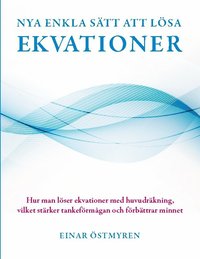 NYA ENKLA SÄTT ATT LÖSA
EKVATIONER

Hur man löser ekvationer med huvudräkning, vilket stärker tankeförmågan och förbättrar minnet

EINAR ÖSTMYREN